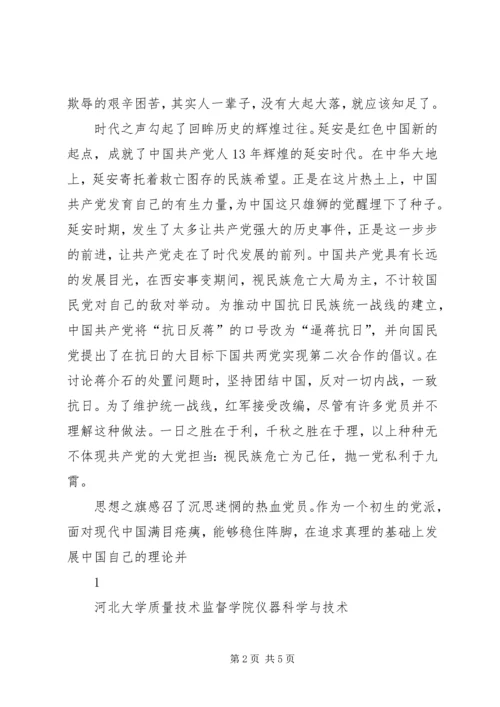 欺辱的艰辛困苦，其实人一辈子，没有大起大落，就应该知足了。

时代之声勾起了回眸历史的辉煌过往。延安是红色中国新的起点，成就了中国共产党人13年辉煌的延安时代。在中华大地上，延安寄托着救亡图存的民族希望。正是在这片热土上，中国共产党发育自己的有生力量，为中国这只雄狮的觉醒埋下了种子。延安时期，发生了太多让共产党强大的历史事件，正是这一步步的前进，让共产党走在了时代发展的前列。中国共产党具有长远的发展目光，在西安事变期间，视民族危亡大局为主，不计较国民党对自己的敌对举动。为推动中国抗日民族统一战线的建立，中国共产党将“抗日反蒋”的口号改为“逼蒋抗日”，并向国民党提出了在抗日的大目标下国共两党实现第二次合作的倡议。在讨论蒋介石的处置问题时，坚持团结中国，反对一切内战，一致抗日。为了维护统一战线，红军接受改编，尽管有许多党员并不理解这种做法。一日之胜在于利，千秋之胜在于理，以上种种无不体现共产党的大党担当：视民族危亡为己任，抛一党私利于九霄。

思想之旗感召了沉思迷惘的热血党员。作为一个初生的党派，面对现代中国满目疮痍，能够稳住阵脚，在追求真理的基础上发展中国自己的理论并

1

河北大学质量技术监督学院仪器科学与技术

第2页 共5页